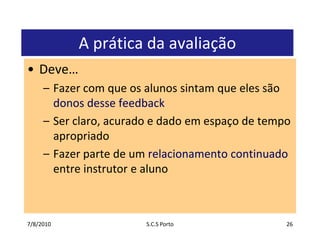 A prática da avaliação

• Deve…
– Fazer com que os alunos sintam que eles são donos desse feedback
– Ser claro, acurado e dado em espaço de tempo apropriado
– Fazer parte de um relacionamento continuado entre instrutor e aluno

7/8/2010
S.C.S Porto
26